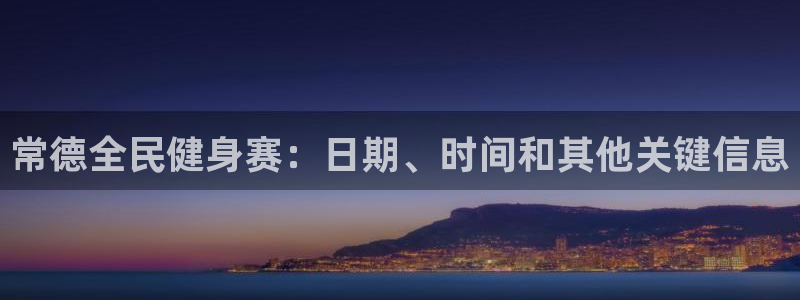 常德全民健身赛：日期、时间和其他关键信息